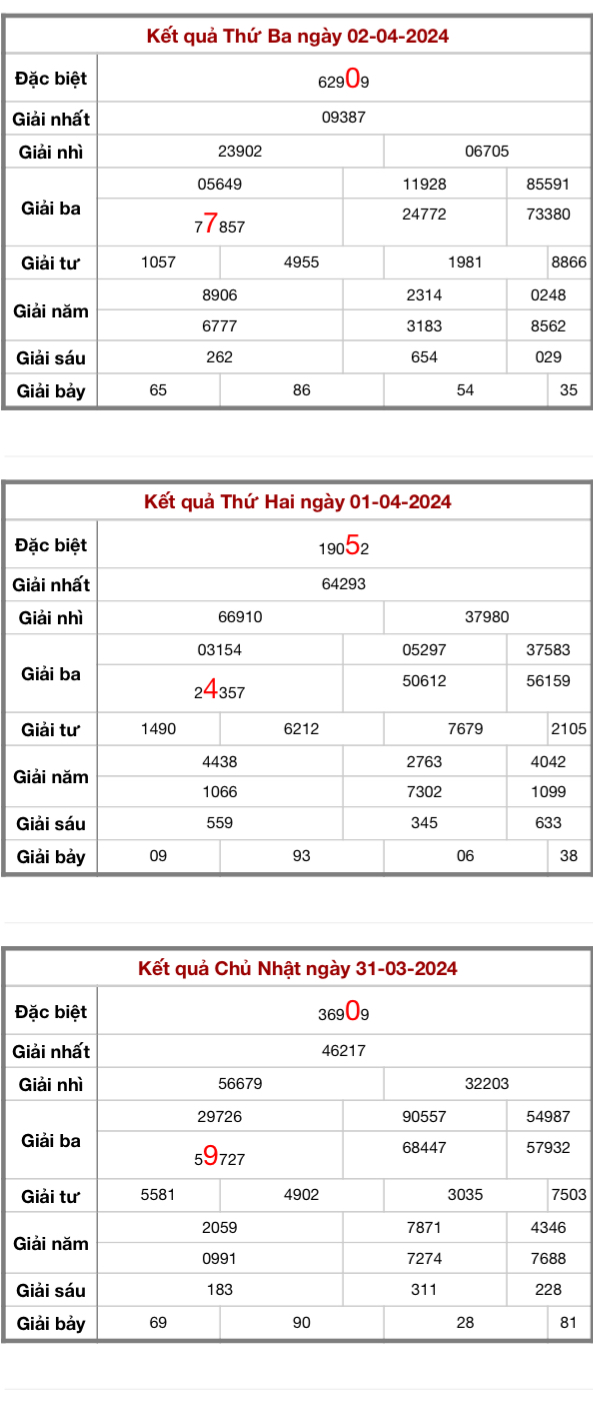 Kết quả Thứ Ba ngày 02-04-2024

| Đặc biệt | 62909 | | | |
|---|---|---|---|---|
| Giải nhất | 09387 | | | |
| Giải nhì | 23902 | | 06705 | |
| Giải ba | 05649 | | 11928 | 85591 |
| | 77857 | | 24772 | 73380 |
| Giải tư | 1057 | 4955 | 1981 | 8866 |
| Giải năm | 8906 | | 2314 | 0248 |
| | 6777 | | 3183 | 8562 |
| Giải sáu | 262 | | 654 | 029 |
| Giải bảy | 65 | 86 | 54 | 35 |

Kết quả Thứ Hai ngày 01-04-2024

| Đặc biệt | 19052 | | | |
|---|---|---|---|---|
| Giải nhất | 64293 | | | |
| Giải nhì | 66910 | | 37980 | |
| Giải ba | 03154 | | 05297 | 37583 |
| | 24357 | | 50612 | 56159 |
| Giải tư | 1490 | 6212 | 7679 | 2105 |
| Giải năm | 4438 | | 2763 | 4042 |
| | 1066 | | 7302 | 1099 |
| Giải sáu | 559 | | 345 | 633 |
| Giải bảy | 09 | 93 | 06 | 38 |

Kết quả Chủ Nhật ngày 31-03-2024

| Đặc biệt | 36909 | | | |
|---|---|---|---|---|
| Giải nhất | 46217 | | | |
| Giải nhì | 56679 | | 32203 | |
| Giải ba | 29726 | | 90557 | 54987 |
| | 59727 | | 68447 | 57932 |
| Giải tư | 5581 | 4902 | 3035 | 7503 |
| Giải năm | 2059 | | 7871 | 4346 |
| | 0991 | | 7274 | 7688 |
| Giải sáu | 183 | | 311 | 228 |
| Giải bảy | 69 | 90 | 28 | 81 |